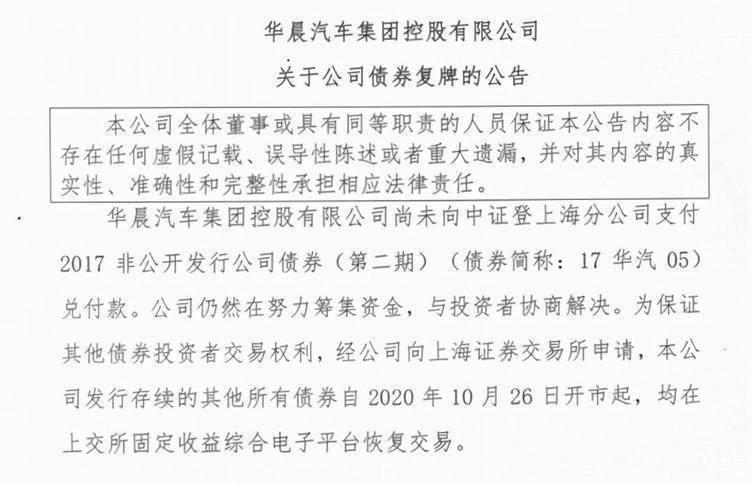 华晨汽车集团控股有限公司

关于公司债券复牌的公告

本公司全体董事或具有同等职责的人员保证本公告内容不存在任何虚假记载、误导性陈述或者重大遗漏，并对其内容的真实性、准确性和完整性承担相应法律责任。

华晨汽车集团控股有限公司尚未向中证登上海分公司支付2017非公开发行公司债券（第二期）（债券简称：17华汽05）兑付款。公司仍然在努力筹集资金，与投资者协商解决。为保证其他债券投资者交易权利，经公司向上海证券交易所申请，本公司发行存续的其他所有债券自2020年10月26日开市起，均在上交所固定收益综合电子平台恢复交易。